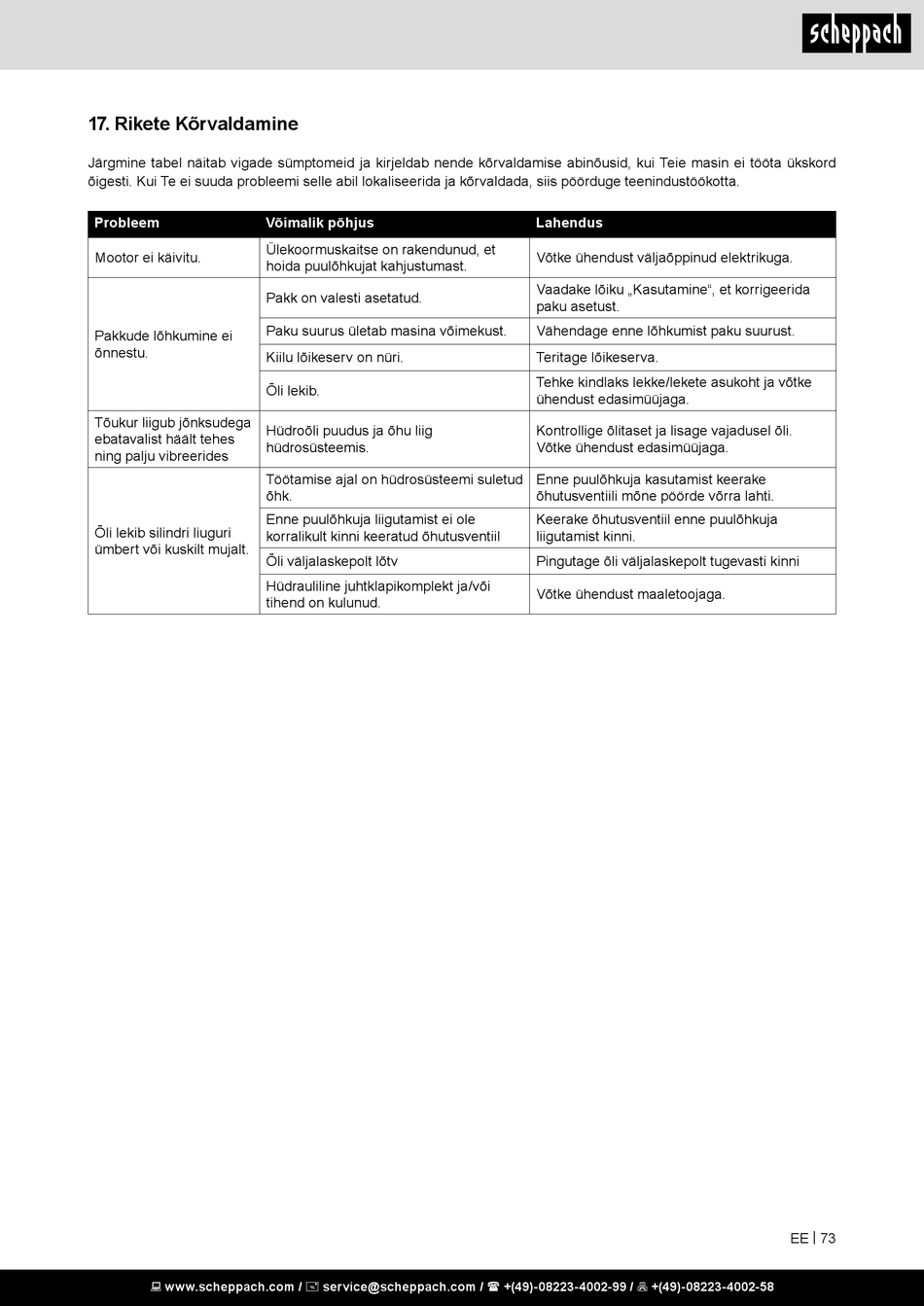 scheppach

17. Rikete Kõrvaldamine

Järgmine tabel näitab vigade sümptomeid ja kirjeldab nende kõrvaldamise abinõusid, kui Teie masin ei tööta ükskord õigesti. Kui Te ei suuda probleemi selle abil lokaliseerida ja kõrvaldada, siis pöörduge teenindustöökotta.

| Probleem | Võimalik põhjus | Lahendus |
|---|---|---|
| Mootor ei käivitu. | Ülekoormuskaitse on rakendunud, et hoida puulõhkujat kahjustumast. | Võtke ühendust väljaõppinud elektrikuga. |
| Pakkude lõhkumine ei õnnestu. | Pakk on valesti asetatud. | Vaadake lõiku „Kasutamine“, et korrigeerida paku asetust. |
| | Paku suurus ületab masina võimekust. | Vähendage enne lõhkumist paku suurust. |
| | Kiilu lõikeserv on nüri. | Teritage lõikeserva. |
| | Õli lekib. | Tehke kindlaks lekke/lekete asukoht ja võtke ühendust edasimüüjaga. |
| Tõukur liigub jõnksudega ebatavalist häält tehes ning palju vibreerides | Hüdroõli puudus ja õhu liig hüdrosüsteemis. | Kontrollige õlitaset ja lisage vajadusel õli. Võtke ühendust edasimüüjaga. |
| Õli lekib silindri liuguri ümbert või kuskilt mujalt. | Töötamise ajal on hüdrosüsteemi suletud õhk. | Enne puulõhkuja kasutamist keerake õhutusventiili mõne pöörde võrra lahti. |
| | Enne puulõhkuja liigutamist ei ole korralikult kinni keeratud õhutusventiil | Keerake õhutusventiil enne puulõhkuja liigutamist kinni. |
| | Õli väljalaskepolt lõtv | Pingutage õli väljalaskepolt tugevasti kinni |
| | Hüdrauliline juhtklapikomplekt ja/või tihend on kulunud. | Võtke ühendust maaletoojaga. |

EE | 73

www.scheppach.com / service@scheppach.com / +(49)-08223-4002-99 / +(49)-08223-4002-58